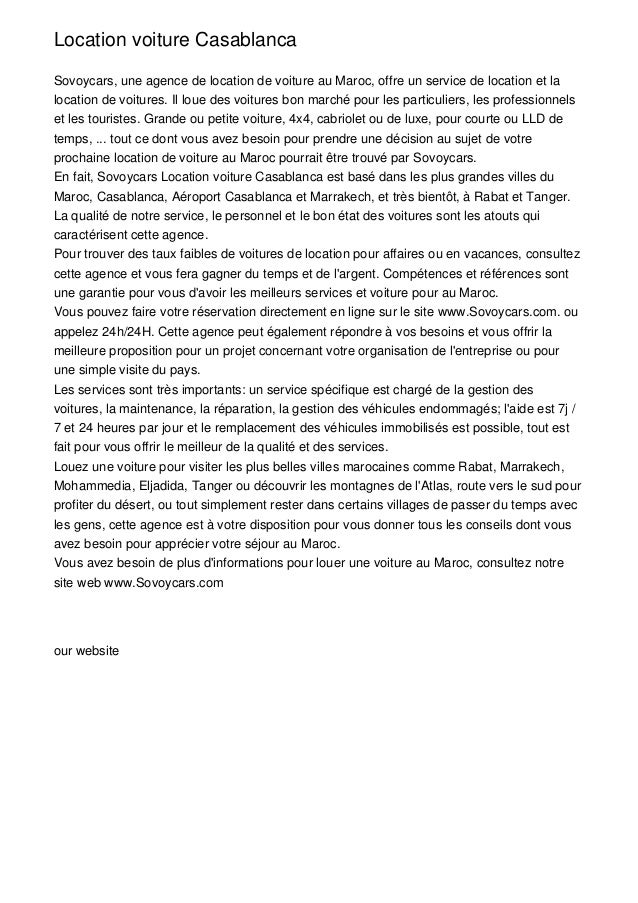 Location voiture Casablanca

Sovoycars, une agence de location de voiture au Maroc, offre un service de location et la location de voitures. Il loue des voitures bon marché pour les particuliers, les professionnels et les touristes. Grande ou petite voiture, 4x4, cabriolet ou de luxe, pour courte ou LLD de temps, ... tout ce dont vous avez besoin pour prendre une décision au sujet de votre prochaine location de voiture au Maroc pourrait être trouvé par Sovoycars.
En fait, Sovoycars Location voiture Casablanca est basé dans les plus grandes villes du Maroc, Casablanca, Aéroport Casablanca et Marrakech, et très bientôt, à Rabat et Tanger. La qualité de notre service, le personnel et le bon état des voitures sont les atouts qui caractérisent cette agence.
Pour trouver des taux faibles de voitures de location pour affaires ou en vacances, consultez cette agence et vous fera gagner du temps et de l'argent. Compétences et références sont une garantie pour vous d'avoir les meilleurs services et voiture pour au Maroc.
Vous pouvez faire votre réservation directement en ligne sur le site www.Sovoycars.com. ou appelez 24h/24H. Cette agence peut également répondre à vos besoins et vous offrir la meilleure proposition pour un projet concernant votre organisation de l'entreprise ou pour une simple visite du pays.
Les services sont très importants: un service spécifique est chargé de la gestion des voitures, la maintenance, la réparation, la gestion des véhicules endommagés; l'aide est 7j / 7 et 24 heures par jour et le remplacement des véhicules immobilisés est possible, tout est fait pour vous offrir le meilleur de la qualité et des services.
Louez une voiture pour visiter les plus belles villes marocaines comme Rabat, Marrakech, Mohammedia, Eljadida, Tanger ou découvrir les montagnes de l'Atlas, route vers le sud pour profiter du désert, ou tout simplement rester dans certains villages de passer du temps avec les gens, cette agence est à votre disposition pour vous donner tous les conseils dont vous avez besoin pour apprécier votre séjour au Maroc.
Vous avez besoin de plus d'informations pour louer une voiture au Maroc, consultez notre site web www.Sovoycars.com

our website